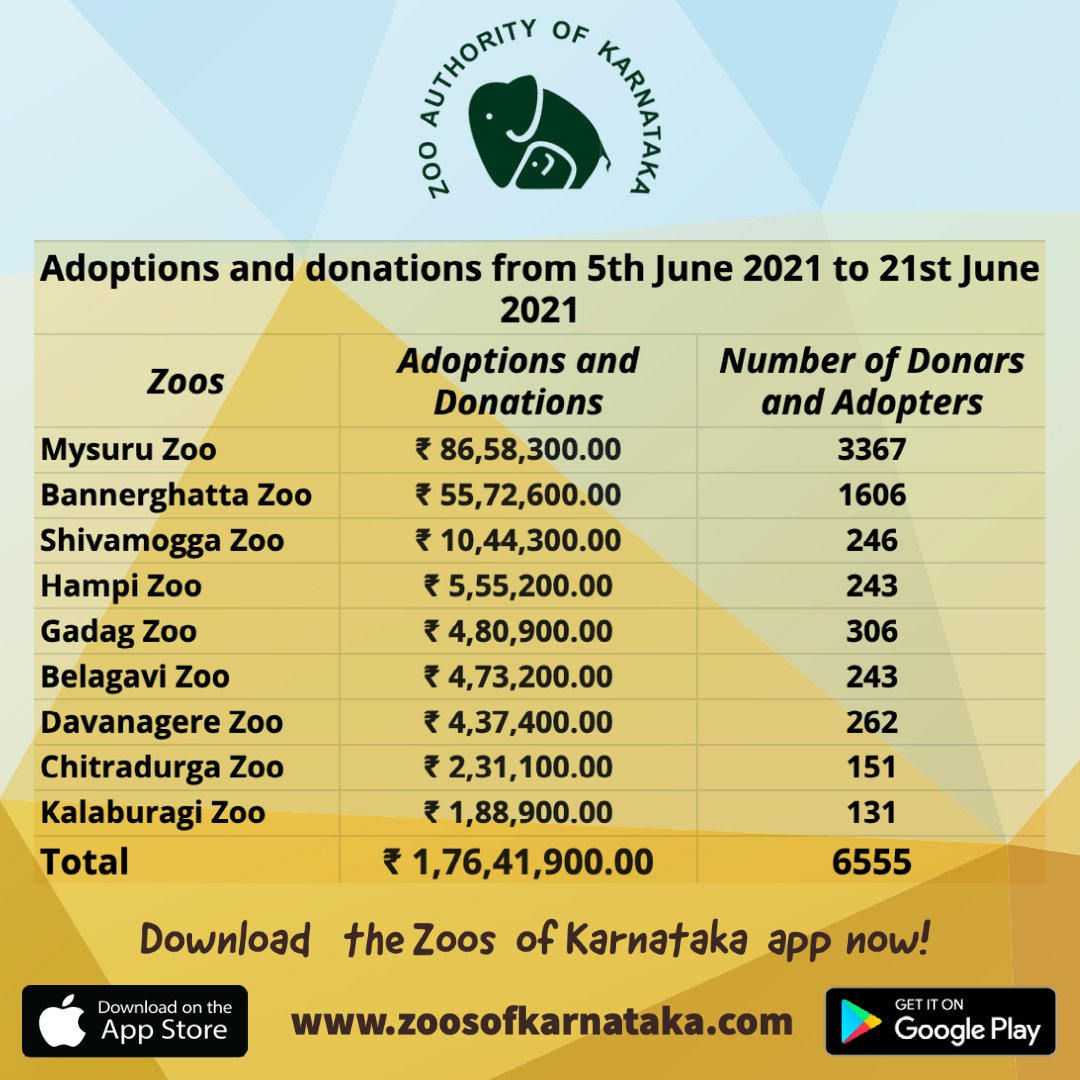 ZOO AUTHORITY OF KARNATAKA

Adoptions and donations from 5th June 2021 to 21st June 2021

| Zoos | Adoptions and Donations | Number of Donars and Adopters |
|---|---|---|
| Mysuru Zoo | ₹ 86,58,300.00 | 3367 |
| Bannerghatta Zoo | ₹ 55,72,600.00 | 1606 |
| Shivamogga Zoo | ₹ 10,44,300.00 | 246 |
| Hampi Zoo | ₹ 5,55,200.00 | 243 |
| Gadag Zoo | ₹ 4,80,900.00 | 306 |
| Belagavi Zoo | ₹ 4,73,200.00 | 243 |
| Davanagere Zoo | ₹ 4,37,400.00 | 262 |
| Chitradurga Zoo | ₹ 2,31,100.00 | 151 |
| Kalaburagi Zoo | ₹ 1,88,900.00 | 131 |
| Total | ₹ 1,76,41,900.00 | 6555 |

Download the Zoos of Karnataka app now!

Download on the App Store

www.zoosofkarnataka.com

GET IT ON Google Play